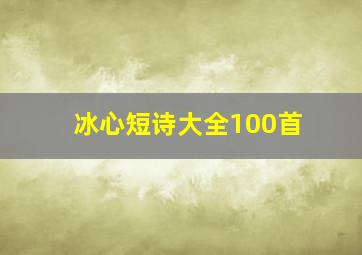 冰心短诗大全100首